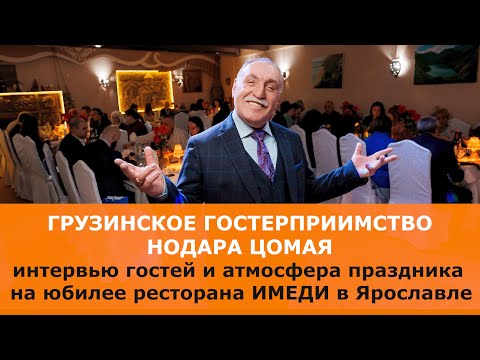 ГРУЗИНСКОЕ ГОСТЕРПРИИМСТВО
НОДАРА ЦОМАЯ
интервью гостей и атмосфера праздника на юбилее ресторана ИМЕДИ в Ярославле